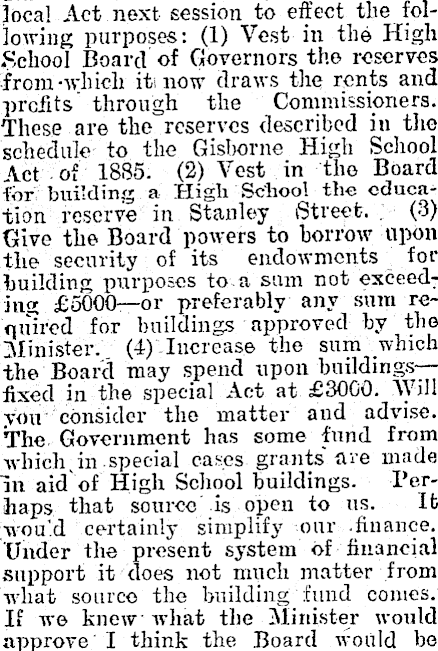 local Act next session to effect the following purposes: (1) Vest in the High School Board of Governors the reserves from which it now draws the rents and profits through the Commissioners. These are the reserves described in the schedule to the Gisborne High School Act of 1885. (2) Vest in the Board for building a High School the education reserve in Stanley Street. (3) Give the Board powers to borrow upon the security of its endowments for building purposes to a sum not exceeding £5000—or preferably any sum required for buildings approved by the Minister. (4) Increase the sum which the Board may spend upon buildings—fixed in the special Act at £3000. Will you consider the matter and advise. The Government has some fund from which in special cases grants are made in aid of High School buildings. Perhaps that source is open to us. It wou'd certainly simplify our finance. Under the present system of financial support it does not much matter from what source the building fund comes. If we knew what the Minister would approve I think the Board would be